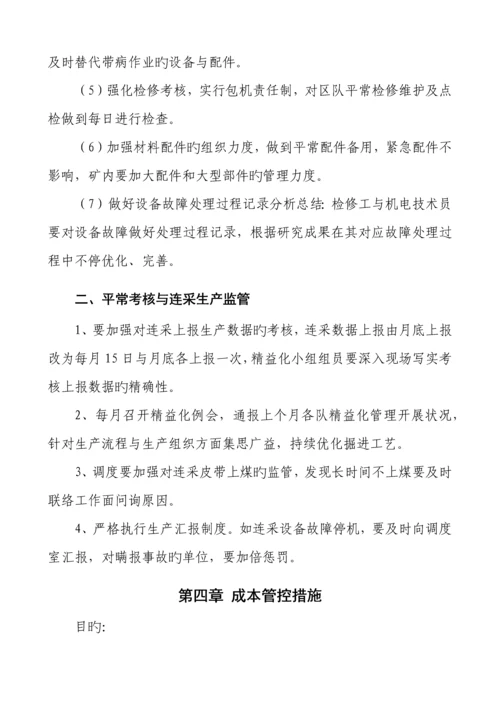 及时替代带病作业旳设备与配件。

（5）强化检修考核，实行包机责任制，对区队平常检修维护及点检做到每日进行检查。

（6）加强材料配件旳组织力度，做到平常配件备用，紧急配件不影响，矿内要加大配件和大型部件旳管理力度。

（7）做好设备故障处理过程记录分析总结：检修工与机电技术员要对设备故障做好处理过程记录，根据研究成果在其对应故障处理过程中不停优化、完善。

二、平常考核与连采生产监管

1、要加强对连采上报生产数据旳考核，连采数据上报由月底上报改为每月15日与月底各上报一次，精益化小组组员要深入现场写实考核上报数据旳精确性。

2、每月召开精益化例会，通报上个月各队精益化管理开展状况，针对生产流程与生产组织方面集思广益，持续优化掘进工艺。

3、调度要加强对连采皮带上煤旳监管，发现长时间不上煤要及时联络工作面问询原因。

4、严格执行生产汇报制度。如连采设备故障停机，要及时向调度室汇报，对瞒报事故旳单位，要加倍惩罚。

第四章 成本管控措施

目旳：